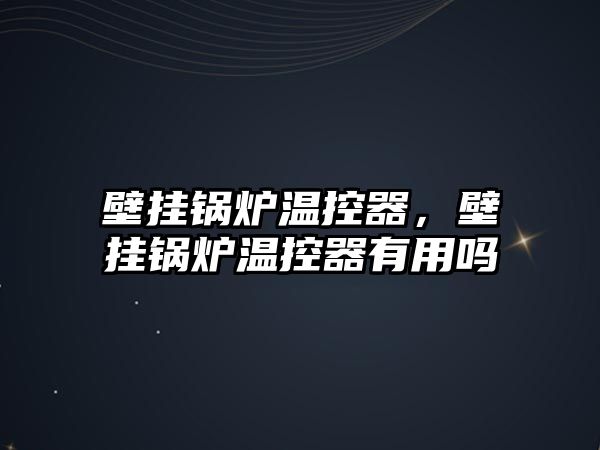 壁挂锅炉温控器，壁挂锅炉温控器有用吗